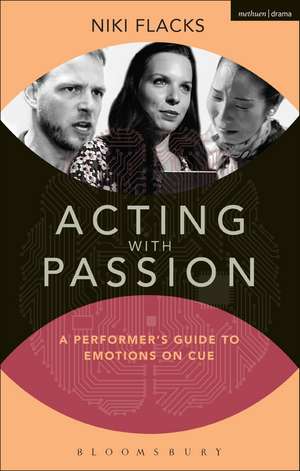 methuen | drama

NIKI FLACKS

ACTING WITH PASSION

A PERFORMER'S GUIDE TO EMOTIONS ON CUE

BLOOMSBURY